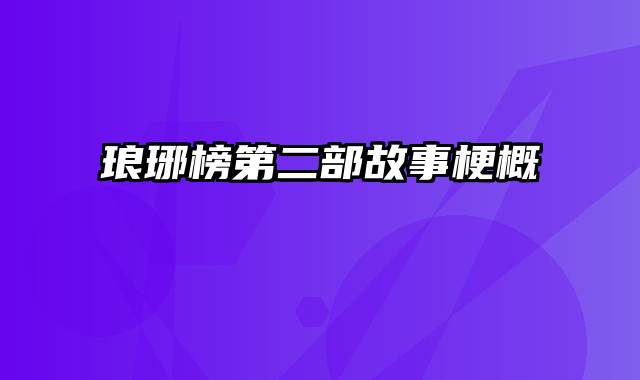 琅琊榜第二部故事梗概